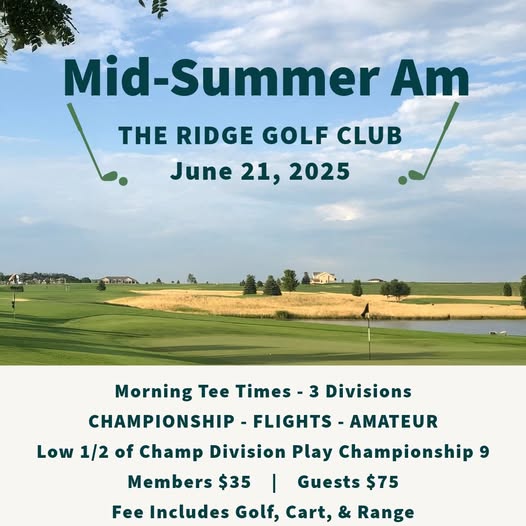 Mid-Summer Am

THE RIDGE GOLF CLUB

June 21, 2025

Morning Tee Times - 3 Divisions

CHAMPIONSHIP - FLIGHTS - AMATEUR

Low 1/2 of Champ Division Play Championship 9

Members $35 | Guests $75

Fee Includes Golf, Cart, & Range